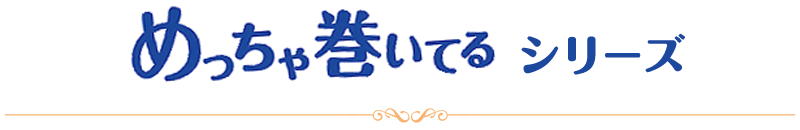 めっちゃ巻いてる シリーズ